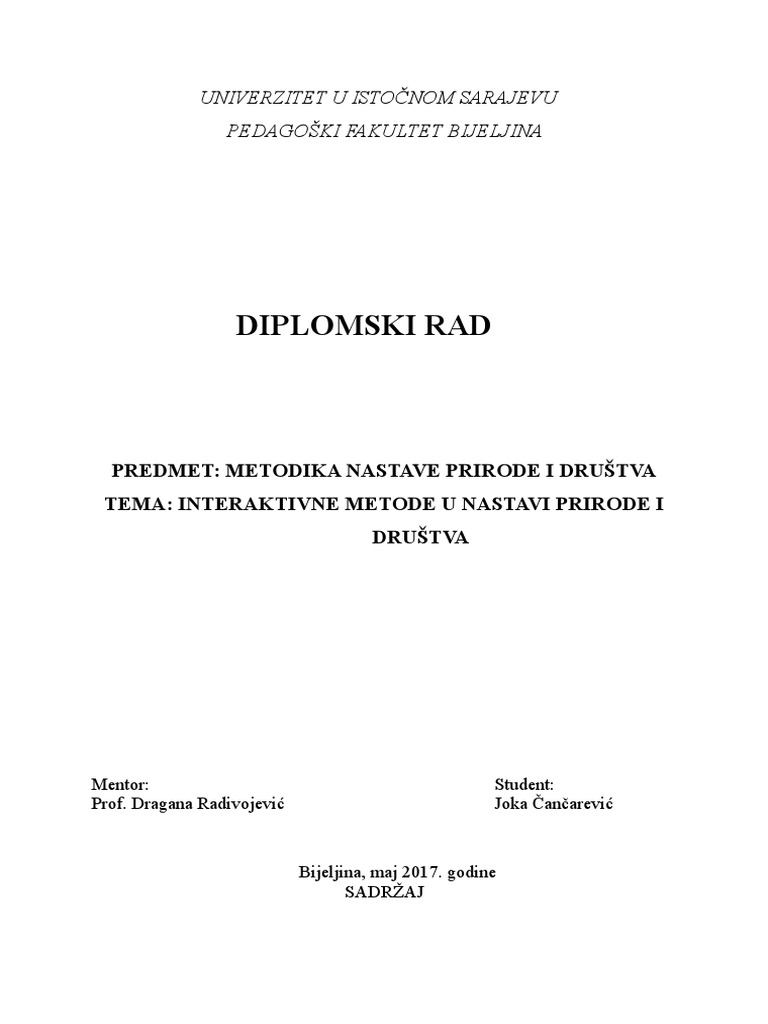 UNIVERZITET U ISTOČNOM SARAJEVU
PEDAGOŠKI FAKULTET BIJELJINA

DIPLOMSKI RAD

PREDMET: METODIKA NASTAVE PRIRODE I DRUŠTVA
TEMA: INTERAKTIVNE METODE U NASTAVI PRIRODE I DRUŠTVA

Mentor:
Prof. Dragana Radivojević

Student:
Joka Čančarević

Bijeljina, maj 2017. godine
SADRŽAJ